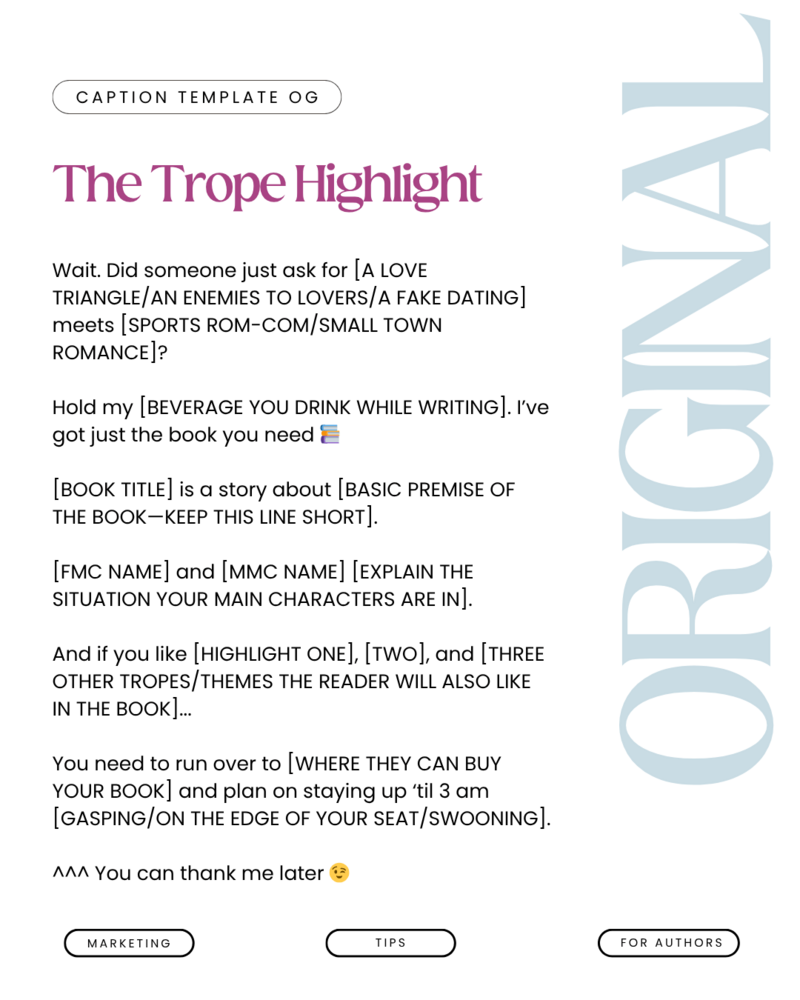 CAPTION TEMPLATE OG

The Trope Highlight

Wait. Did someone just ask for [A LOVE TRIANGLE/AN ENEMIES TO LOVERS/A FAKE DATING] meets [SPORTS ROM-COM/SMALL TOWN ROMANCE]?

Hold my [BEVERAGE YOU DRINK WHILE WRITING]. I've got just the book you need 📚

[BOOK TITLE] is a story about [BASIC PREMISE OF THE BOOK—KEEP THIS LINE SHORT].

[FMC NAME] and [MMC NAME] [EXPLAIN THE SITUATION YOUR MAIN CHARACTERS ARE IN].

And if you like [HIGHLIGHT ONE], [TWO], and [THREE OTHER TROPES/THEMES THE READER WILL ALSO LIKE IN THE BOOK]...

You need to run over to [WHERE THEY CAN BUY YOUR BOOK] and plan on staying up 'til 3 am [GASPING/ON THE EDGE OF YOUR SEAT/SWOONING].

^^^ You can thank me later 😉

ORIGINAL

MARKETING

TIPS

FOR AUTHORS